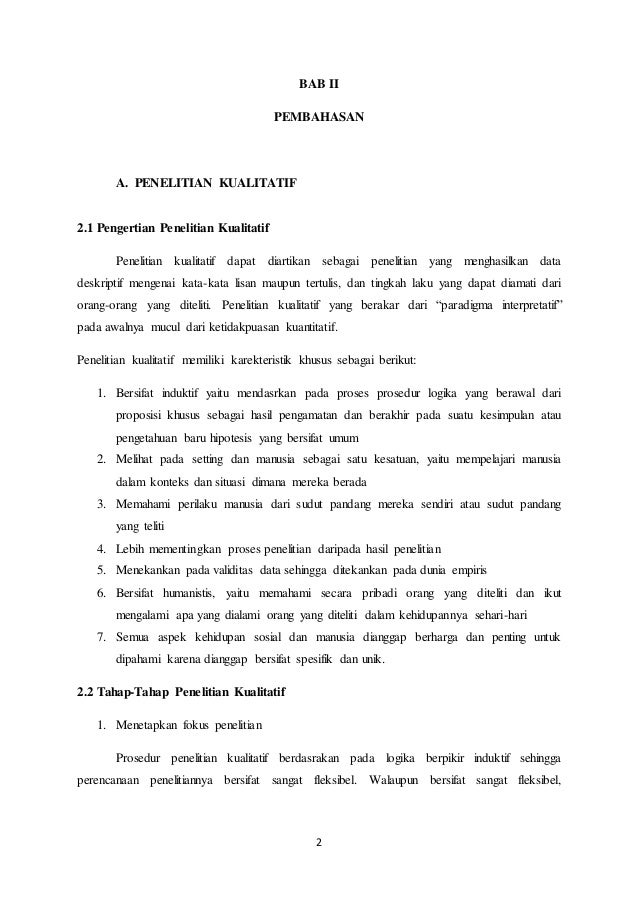 BAB II

PEMBAHASAN

A. PENELITIAN KUALITATIF

2.1 Pengertian Penelitian Kualitatif

Penelitian kualitatif dapat diartikan sebagai penelitian yang menghasilkan data deskriptif mengenai kata-kata lisan maupun tertulis, dan tingkah laku yang dapat diamati dari orang-orang yang diteliti. Penelitian kualitatif yang berakar dari "paradigma interpretatif" pada awalnya mucul dari ketidakpuasan kuantitatif.

Penelitian kualitatif memiliki karekteristik khusus sebagai berikut:

1. Bersifat induktif yaitu mendasrkan pada proses prosedur logika yang berawal dari proposisi khusus sebagai hasil pengamatan dan berakhir pada suatu kesimpulan atau pengetahuan baru hipotesis yang bersifat umum
2. Melihat pada setting dan manusia sebagai satu kesatuan, yaitu mempelajari manusia dalam konteks dan situasi dimana mereka berada
3. Memahami perilaku manusia dari sudut pandang mereka sendiri atau sudut pandang yang teliti
4. Lebih mementingkan proses penelitian daripada hasil penelitian
5. Menekankan pada validitas data sehingga ditekankan pada dunia empiris
6. Bersifat humanistis, yaitu memahami secara pribadi orang yang diteliti dan ikut mengalami apa yang dialami orang yang diteliti dalam kehidupannya sehari-hari
7. Semua aspek kehidupan sosial dan manusia dianggap berharga dan penting untuk dipahami karena dianggap bersifat spesifik dan unik.

2.2 Tahap-Tahap Penelitian Kualitatif

1. Menetapkan fokus penelitian

Prosedur penelitian kualitatif berdasrakan pada logika berpikir induktif sehingga perencanaan penelitiannya bersifat sangat fleksibel. Walaupun bersifat sangat fleksibel,

2